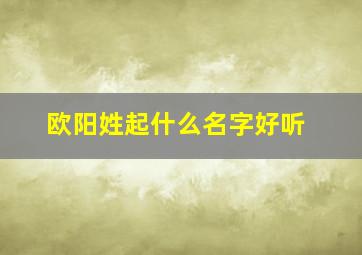 欧阳姓起什么名字好听